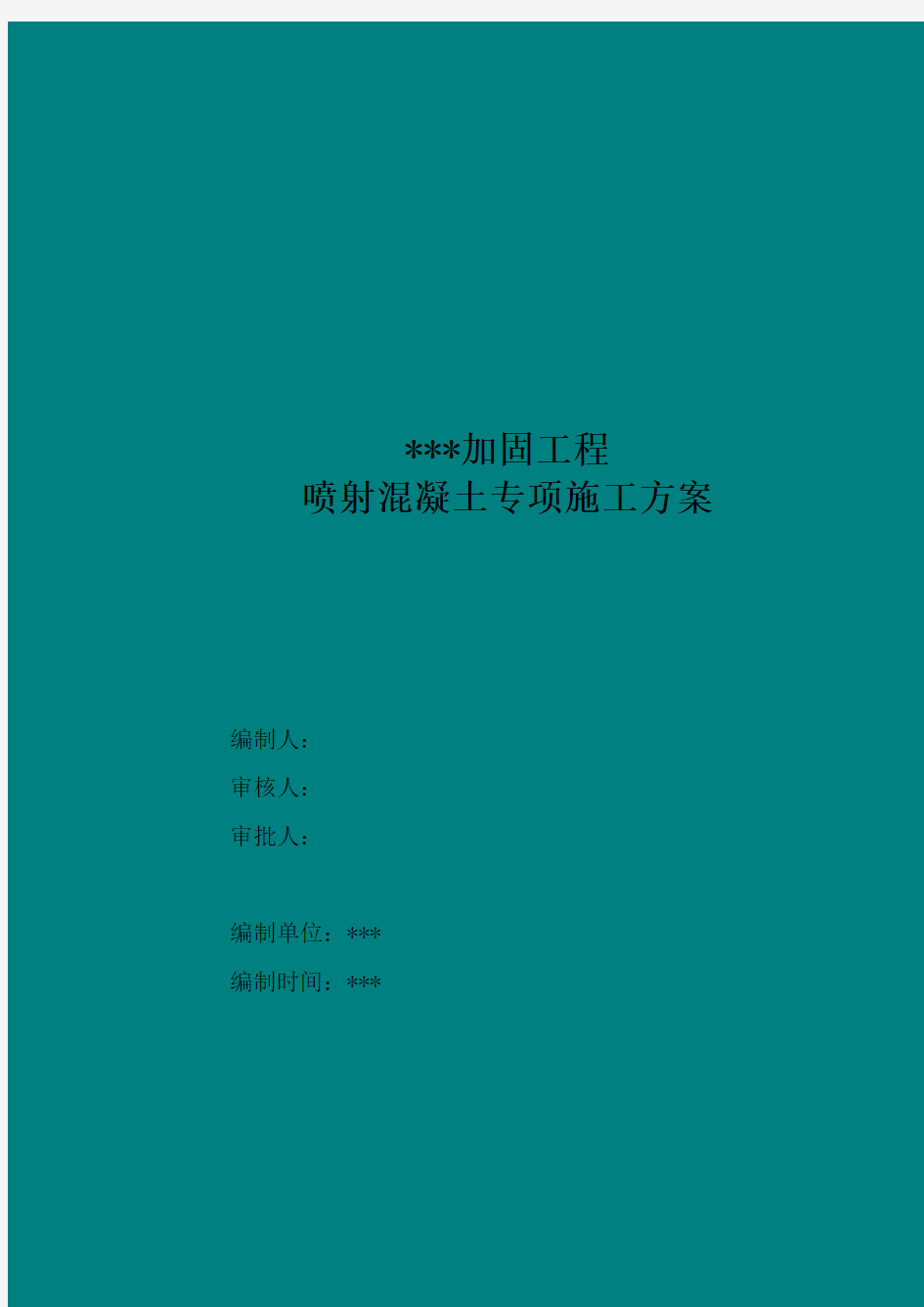 ***加固工程
喷射混凝土专项施工方案

编制人：
审核人：
审批人：

编制单位：***
编制时间：***